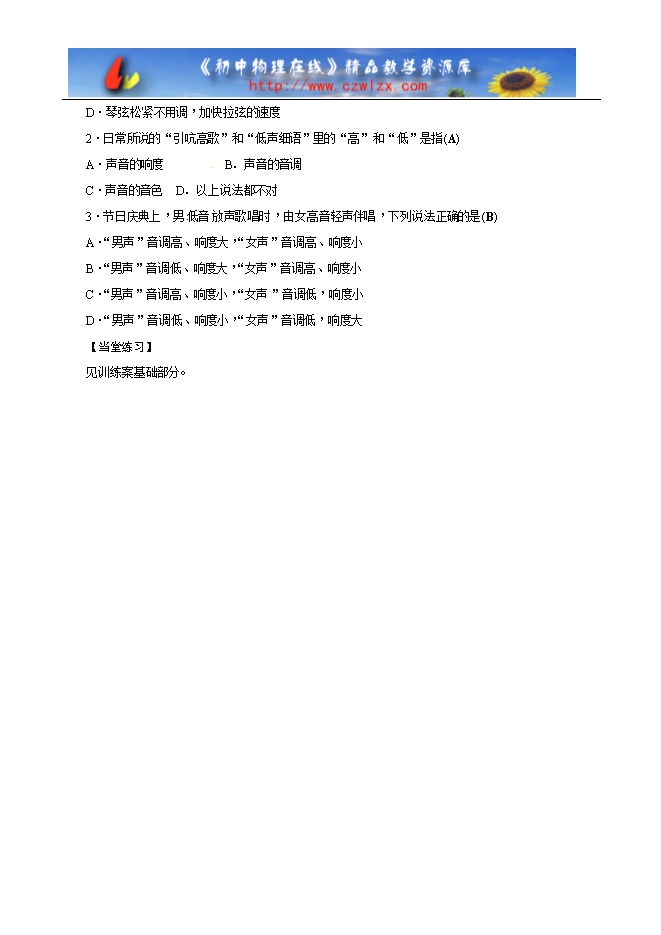 《初中物理在线》精品教学资源库
http://www.czwlzx.com

D．琴弦松紧不用调，加快拉弦的速度

2．日常所说的“引吭高歌”和“低声细语”里的“高”和“低”是指(A)

A．声音的响度　　B．声音的音调

C．声音的音色　D．以上说法都不对

3．节日庆典上，男低音放声歌唱时，由女高音轻声伴唱，下列说法正确的是(B)

A．“男声”音调高、响度大，“女声”音调高、响度小

B．“男声”音调低、响度大，“女声”音调高、响度小

C．“男声”音调高、响度小，“女声”音调低，响度小

D．“男声”音调低、响度小，“女声”音调低，响度大

【当堂练习】

见训练案基础部分。